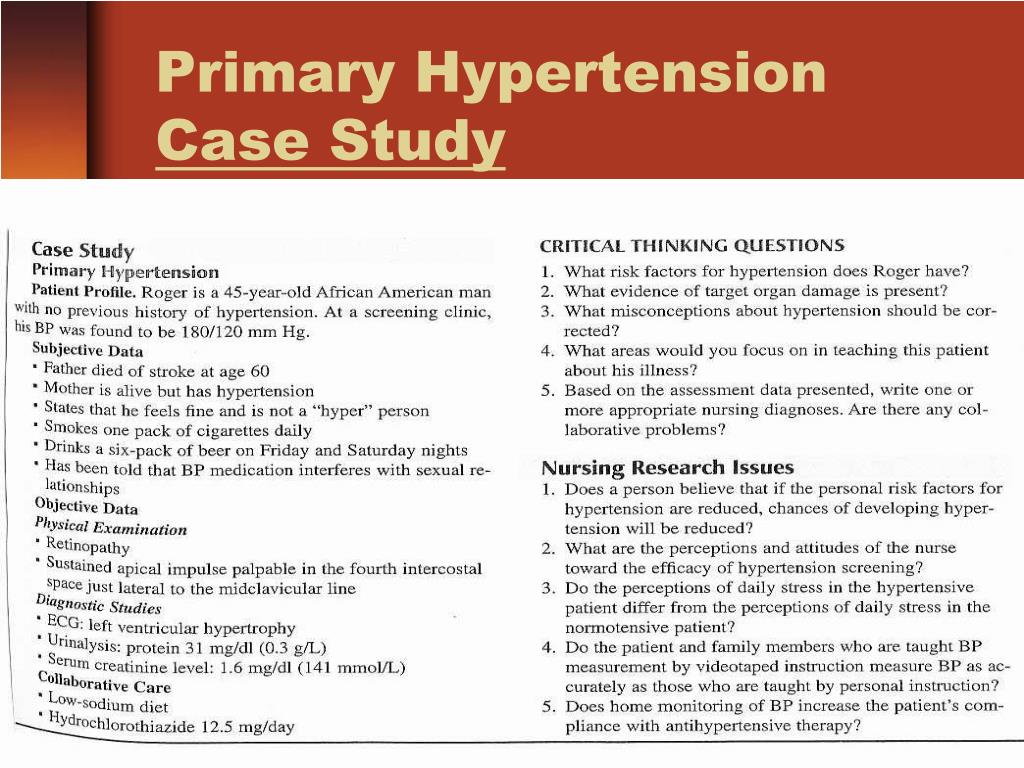 Primary Hypertension
Case Study

Case Study
Primary Hypertension
Patient Profile. Roger is a 45-year-old African American man with no previous history of hypertension. At a screening clinic, his BP was found to be 180/120 mm Hg.
Subjective Data
• Father died of stroke at age 60
• Mother is alive but has hypertension
• States that he feels fine and is not a "hyper" person
• Smokes one pack of cigarettes daily
• Drinks a six-pack of beer on Friday and Saturday nights
• Has been told that BP medication interferes with sexual relationships
Objective Data
Physical Examination
• Retinopathy
• Sustained apical impulse palpable in the fourth intercostal space just lateral to the midclavicular line
Diagnostic Studies
• ECG: left ventricular hypertrophy
• Urinalysis: protein 31 mg/dl (0.3 g/L)
• Serum creatinine level: 1.6 mg/dl (141 mmol/L)
Collaborative Care
• Low-sodium diet
• Hydrochlorothiazide 12.5 mg/day

CRITICAL THINKING QUESTIONS
1. What risk factors for hypertension does Roger have?
2. What evidence of target organ damage is present?
3. What misconceptions about hypertension should be corrected?
4. What areas would you focus on in teaching this patient about his illness?
5. Based on the assessment data presented, write one or more appropriate nursing diagnoses. Are there any collaborative problems?

Nursing Research Issues
1. Does a person believe that if the personal risk factors for hypertension are reduced, chances of developing hypertension will be reduced?
2. What are the perceptions and attitudes of the nurse toward the efficacy of hypertension screening?
3. Do the perceptions of daily stress in the hypertensive patient differ from the perceptions of daily stress in the normotensive patient?
4. Do the patient and family members who are taught BP measurement by videotaped instruction measure BP as accurately as those who are taught by personal instruction?
5. Does home monitoring of BP increase the patient's compliance with antihypertensive therapy?